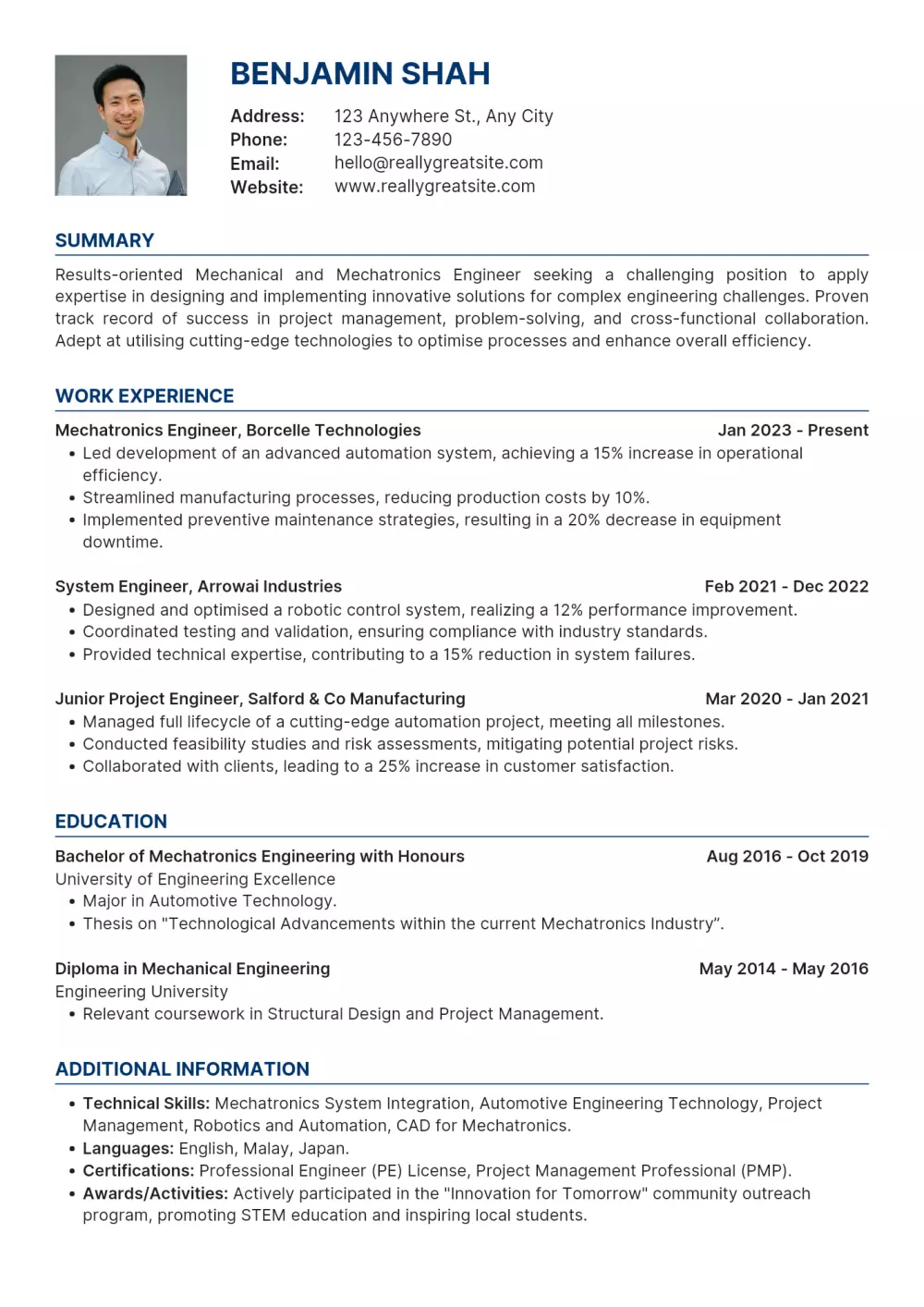 BENJAMIN SHAH

Address: 123 Anywhere St., Any City
Phone: 123-456-7890
Email: hello@reallygreatsite.com
Website: www.reallygreatsite.com

SUMMARY

Results-oriented Mechanical and Mechatronics Engineer seeking a challenging position to apply expertise in designing and implementing innovative solutions for complex engineering challenges. Proven track record of success in project management, problem-solving, and cross-functional collaboration. Adept at utilising cutting-edge technologies to optimise processes and enhance overall efficiency.

WORK EXPERIENCE

Mechatronics Engineer, Borcelle Technologies Jan 2023 - Present
• Led development of an advanced automation system, achieving a 15% increase in operational efficiency.
• Streamlined manufacturing processes, reducing production costs by 10%.
• Implemented preventive maintenance strategies, resulting in a 20% decrease in equipment downtime.

System Engineer, Arrowai Industries Feb 2021 - Dec 2022
• Designed and optimised a robotic control system, realizing a 12% performance improvement.
• Coordinated testing and validation, ensuring compliance with industry standards.
• Provided technical expertise, contributing to a 15% reduction in system failures.

Junior Project Engineer, Salford & Co Manufacturing Mar 2020 - Jan 2021
• Managed full lifecycle of a cutting-edge automation project, meeting all milestones.
• Conducted feasibility studies and risk assessments, mitigating potential project risks.
• Collaborated with clients, leading to a 25% increase in customer satisfaction.

EDUCATION

Bachelor of Mechatronics Engineering with Honours Aug 2016 - Oct 2019
University of Engineering Excellence
• Major in Automotive Technology.
• Thesis on "Technological Advancements within the current Mechatronics Industry".

Diploma in Mechanical Engineering May 2014 - May 2016
Engineering University
• Relevant coursework in Structural Design and Project Management.

ADDITIONAL INFORMATION

• Technical Skills: Mechatronics System Integration, Automotive Engineering Technology, Project Management, Robotics and Automation, CAD for Mechatronics.
• Languages: English, Malay, Japan.
• Certifications: Professional Engineer (PE) License, Project Management Professional (PMP).
• Awards/Activities: Actively participated in the "Innovation for Tomorrow" community outreach program, promoting STEM education and inspiring local students.